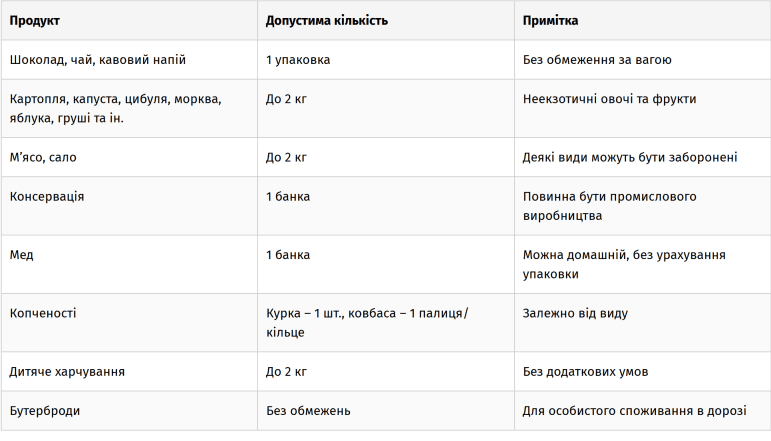 | Продукт | Допустима кількість | Примітка |
|---|---|---|
| Шоколад, чай, кавовий напій | 1 упаковка | Без обмеження за вагою |
| Картопля, капуста, цибуля, морква, яблука, груші та ін. | До 2 кг | Неекзотичні овочі та фрукти |
| М'ясо, сало | До 2 кг | Деякі види можуть бути заборонені |
| Консервація | 1 банка | Повинна бути промислового виробництва |
| Мед | 1 банка | Можна домашній, без урахування упаковки |
| Копченості | Курка – 1 шт., ковбаса – 1 палиця/кільце | Залежно від виду |
| Дитяче харчування | До 2 кг | Без додаткових умов |
| Бутерброди | Без обмежень | Для особистого споживання в дорозі |